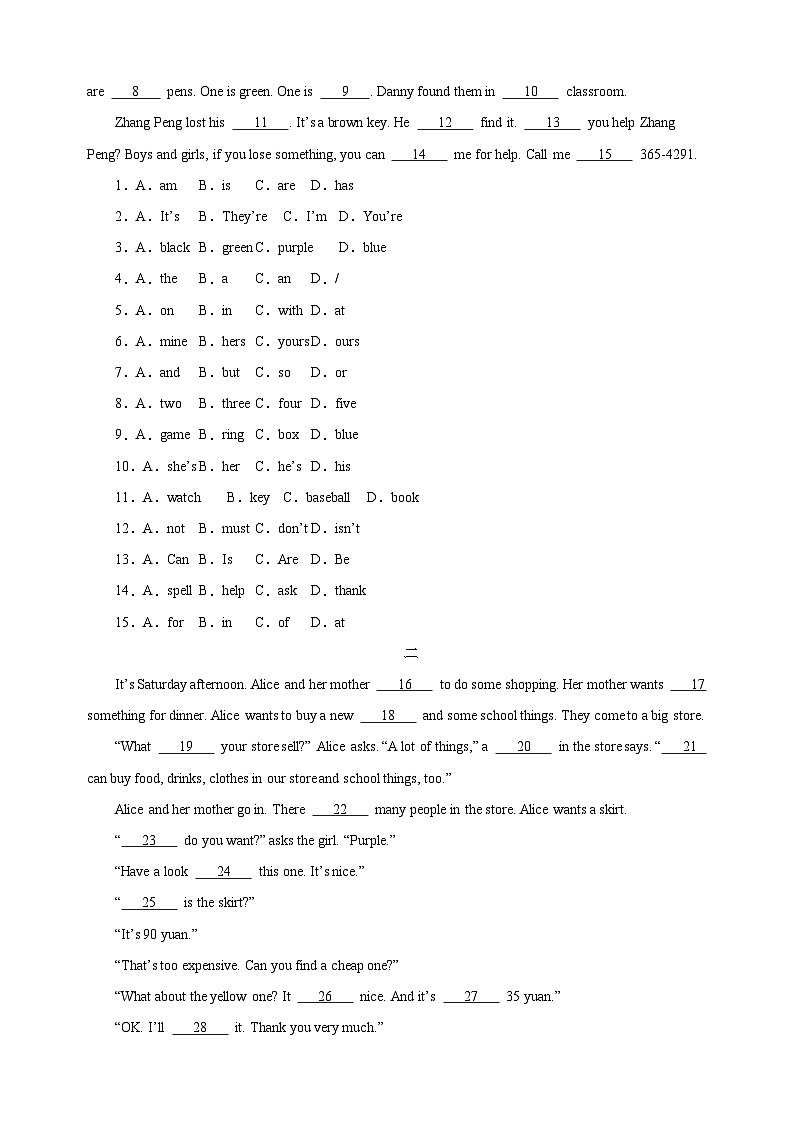 are ___8___ pens. One is green. One is ___9___. Danny found them in ___10___ classroom.

Zhang Peng lost his ___11___. It's a brown key. He ___12___ find it. ___13___ you help Zhang Peng? Boys and girls, if you lose something, you can ___14___ me for help. Call me ___15___ 365-4291.

1. A. am B. is C. are D. has

2. A. It's B. They're C. I'm D. You're

3. A. black B. green C. purple D. blue

4. A. the B. a C. an D. /

5. A. on B. in C. with D. at

6. A. mine B. hers C. yours D. ours

7. A. and B. but C. so D. or

8. A. two B. three C. four D. five

9. A. game B. ring C. box D. blue

10. A. she's B. her C. he's D. his

11. A. watch B. key C. baseball D. book

12. A. not B. must C. don't D. isn't

13. A. Can B. Is C. Are D. Be

14. A. spell B. help C. ask D. thank

15. A. for B. in C. of D. at

二

It's Saturday afternoon. Alice and her mother ___16___ to do some shopping. Her mother wants ___17 something for dinner. Alice wants to buy a new ___18___ and some school things. They come to a big store.

"What ___19___ your store sell?" Alice asks. "A lot of things," a ___20___ in the store says. "___21___ can buy food, drinks, clothes in our store and school things, too."

Alice and her mother go in. There ___22___ many people in the store. Alice wants a skirt.

"___23___ do you want?" asks the girl. "Purple."

"Have a look ___24___ this one. It's nice."

"___25___ is the skirt?"

"It's 90 yuan."

"That's too expensive. Can you find a cheap one?"

"What about the yellow one? It ___26___ nice. And it's ___27___ 35 yuan."

"OK. I'll ___28___ it. Thank you very much."